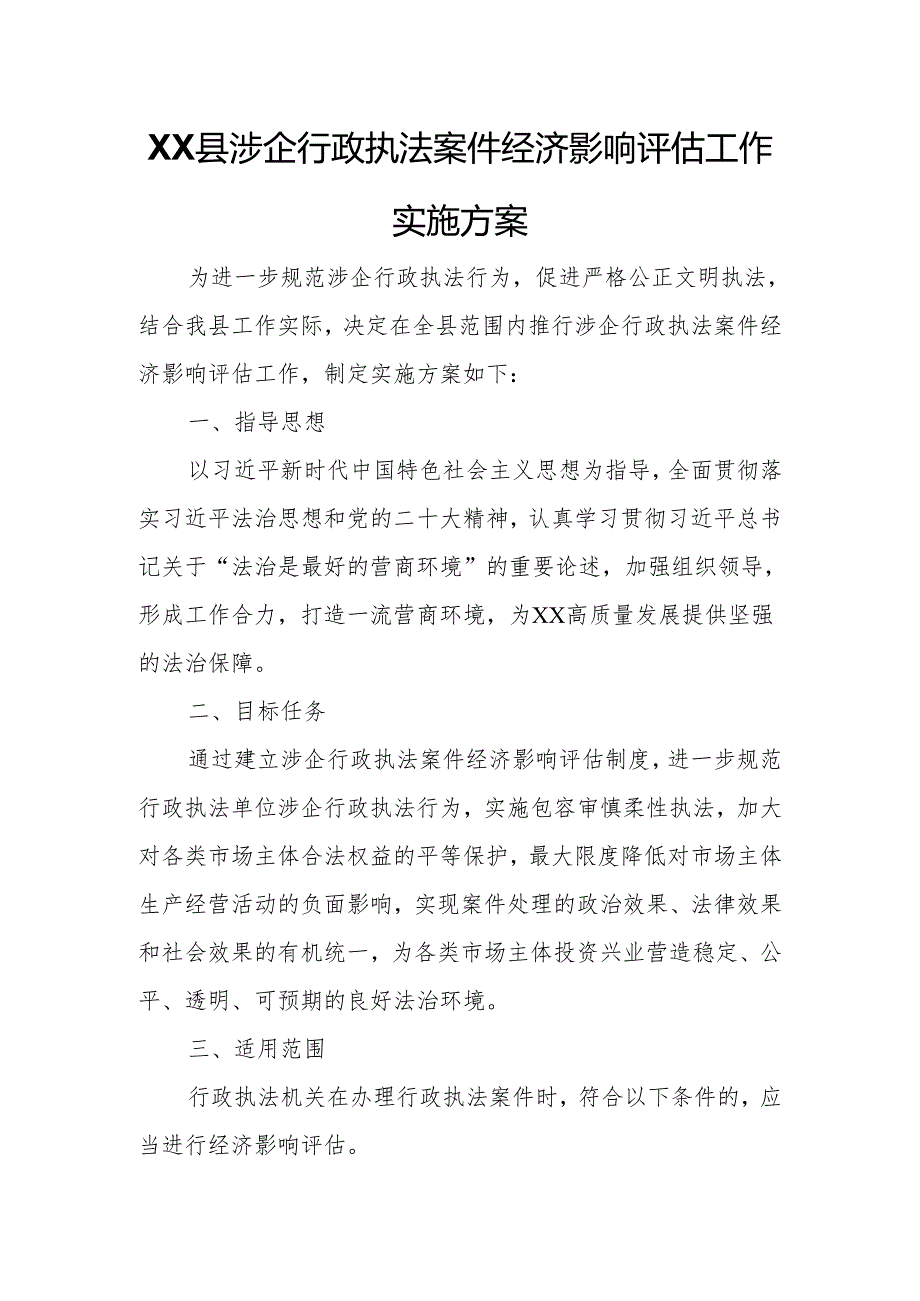 XX县涉企行政执法案件经济影响评估工作实施方案

为进一步规范涉企行政执法行为，促进严格公正文明执法，结合我县工作实际，决定在全县范围内推行涉企行政执法案件经济影响评估工作，制定实施方案如下：

一、指导思想

以习近平新时代中国特色社会主义思想为指导，全面贯彻落实习近平法治思想和党的二十大精神，认真学习贯彻习近平总书记关于“法治是最好的营商环境”的重要论述，加强组织领导，形成工作合力，打造一流营商环境，为XX高质量发展提供坚强的法治保障。

二、目标任务

通过建立涉企行政执法案件经济影响评估制度，进一步规范行政执法单位涉企行政执法行为，实施包容审慎柔性执法，加大对各类市场主体合法权益的平等保护，最大限度降低对市场主体生产经营活动的负面影响，实现案件处理的政治效果、法律效果和社会效果的有机统一，为各类市场主体投资兴业营造稳定、公平、透明、可预期的良好法治环境。

三、适用范围

行政执法机关在办理行政执法案件时，符合以下条件的，应当进行经济影响评估。